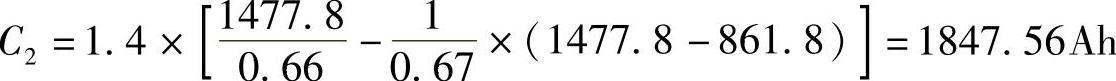 $C_2 = 1.4 \times \left[ \frac{1477.8}{0.66} - \frac{1}{0.67} \times (1477.8 - 861.8) \right] = 1847.56\text{Ah}$